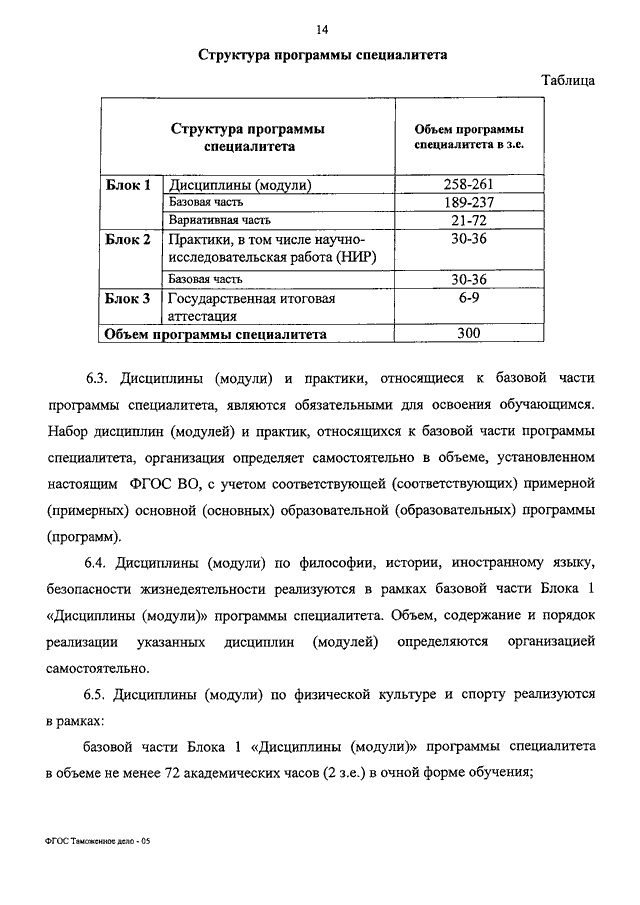 14

Структура программы специалитета

Таблица

| Структура программы специалитета | | Объем программы специалитета в з.е. |
|---|---|---|
| Блок 1 | Дисциплины (модули) | 258-261 |
| | Базовая часть | 189-237 |
| | Вариативная часть | 21-72 |
| Блок 2 | Практики, в том числе научно-исследовательская работа (НИР) | 30-36 |
| | Базовая часть | 30-36 |
| Блок 3 | Государственная итоговая аттестация | 6-9 |
| Объем программы специалитета | | 300 |

6.3. Дисциплины (модули) и практики, относящиеся к базовой части программы специалитета, являются обязательными для освоения обучающимся. Набор дисциплин (модулей) и практик, относящихся к базовой части программы специалитета, организация определяет самостоятельно в объеме, установленном настоящим ФГОС ВО, с учетом соответствующей (соответствующих) примерной (примерных) основной (основных) образовательной (образовательных) программы (программ).

6.4. Дисциплины (модули) по философии, истории, иностранному языку, безопасности жизнедеятельности реализуются в рамках базовой части Блока 1 «Дисциплины (модули)» программы специалитета. Объем, содержание и порядок реализации указанных дисциплин (модулей) определяются организацией самостоятельно.

6.5. Дисциплины (модули) по физической культуре и спорту реализуются в рамках:

базовой части Блока 1 «Дисциплины (модули)» программы специалитета в объеме не менее 72 академических часов (2 з.е.) в очной форме обучения;

ФГОС Таможенное дело - 05